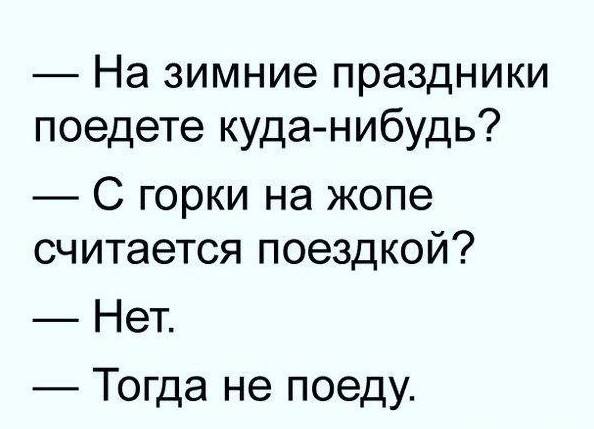 — На зимние праздники поедете куда-нибудь?

— С горки на жопе считается поездкой?

— Нет.

— Тогда не поеду.